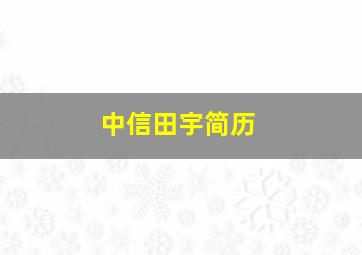 中信田宇简历